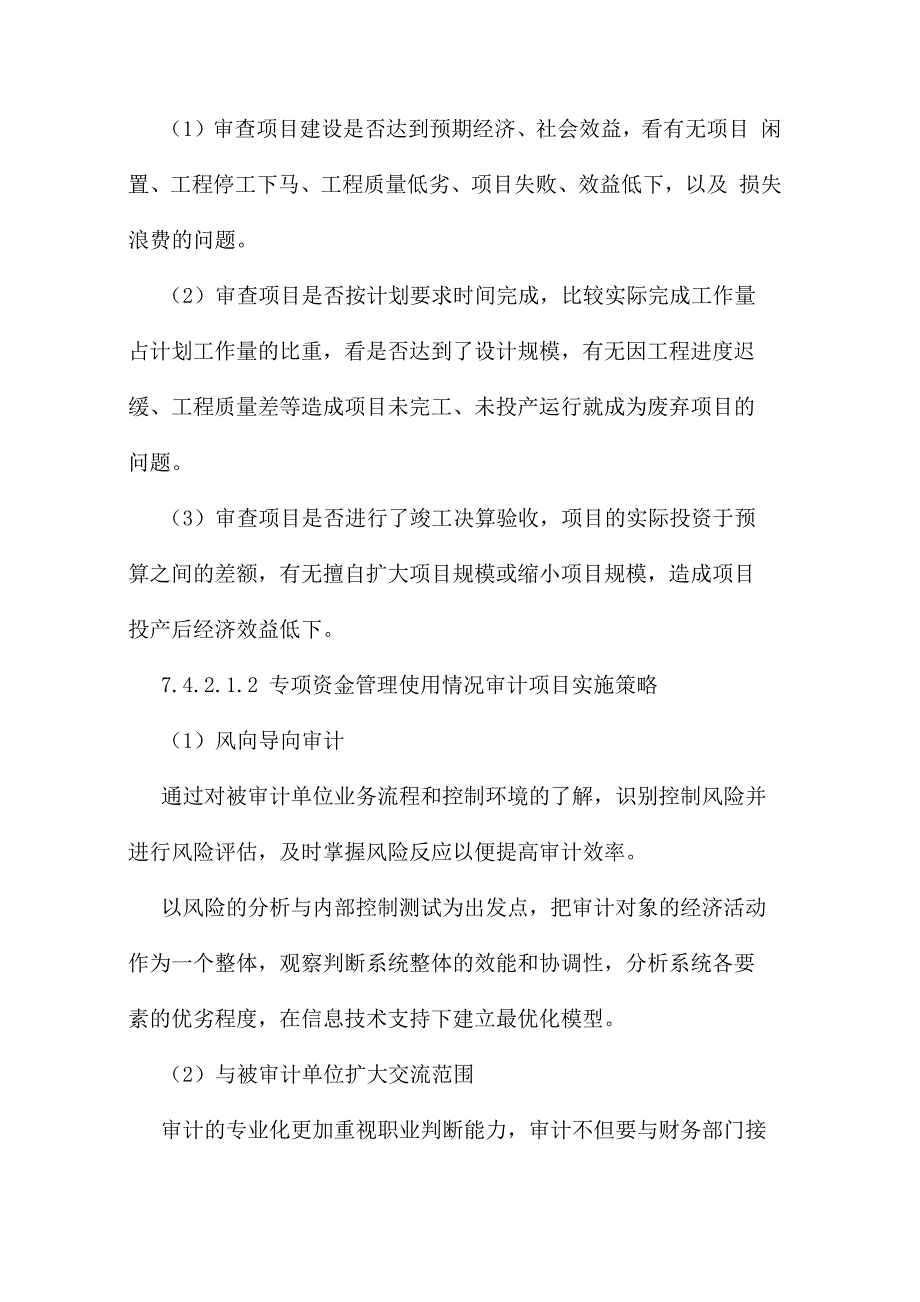 （1）审查项目建设是否达到预期经济、社会效益，看有无项目 闲置、工程停工下马、工程质量低劣、项目失败、效益低下，以及 损失浪费的问题。

（2）审查项目是否按计划要求时间完成，比较实际完成工作量占计划工作量的比重，看是否达到了设计规模，有无因工程进度迟缓、工程质量差等造成项目未完工、未投产运行就成为废弃项目的问题。

（3）审查项目是否进行了竣工决算验收，项目的实际投资于预算之间的差额，有无擅自扩大项目规模或缩小项目规模，造成项目投产后经济效益低下。

7.4.2.1.2 专项资金管理使用情况审计项目实施策略

（1）风向导向审计

通过对被审计单位业务流程和控制环境的了解，识别控制风险并进行风险评估，及时掌握风险反应以便提高审计效率。

以风险的分析与内部控制测试为出发点，把审计对象的经济活动作为一个整体，观察判断系统整体的效能和协调性，分析系统各要素的优劣程度，在信息技术支持下建立最优化模型。

（2）与被审计单位扩大交流范围

审计的专业化更加重视职业判断能力，审计不但要与财务部门接